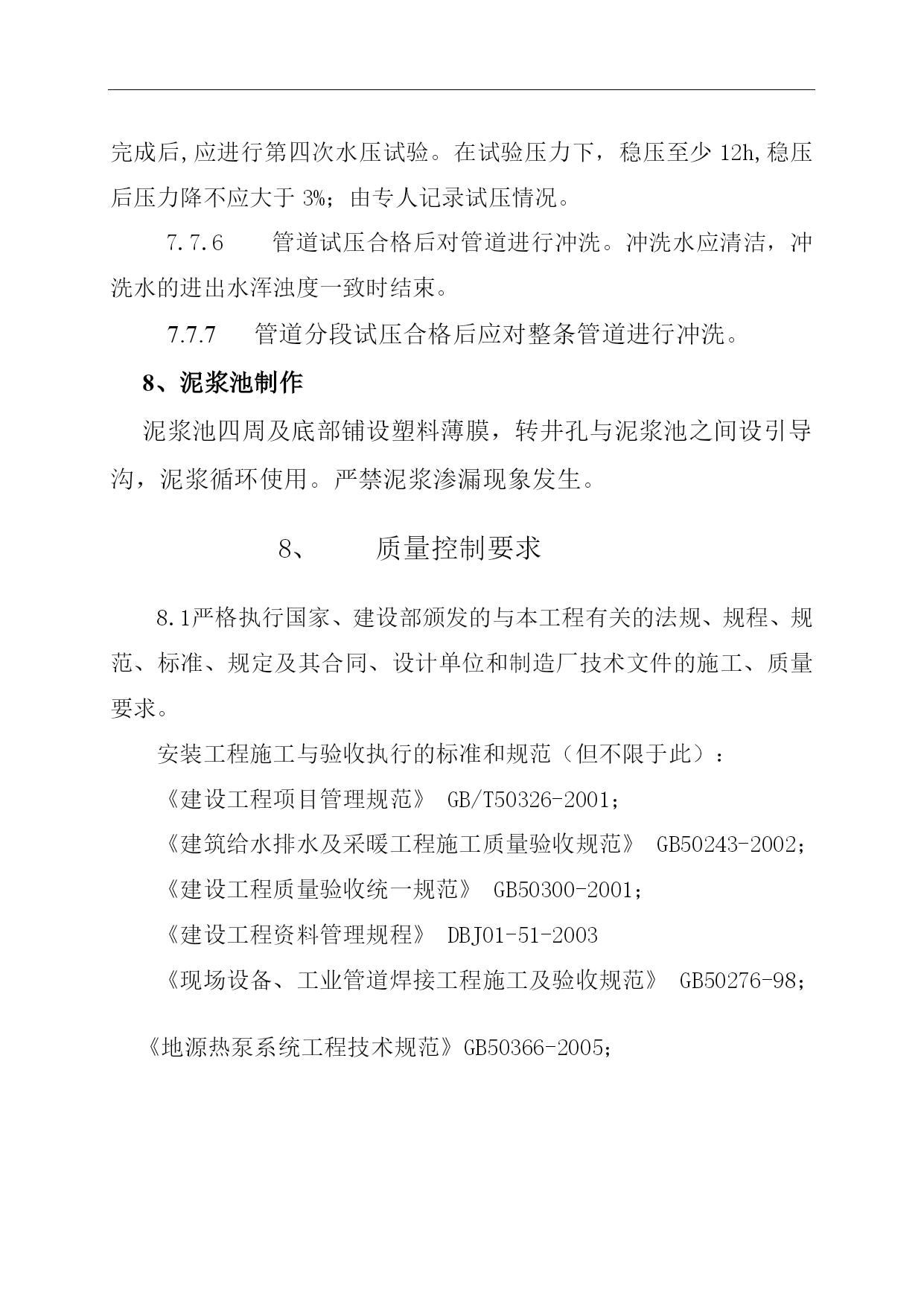 完成后,应进行第四次水压试验。在试验压力下，稳压至少 12h,稳压后压力降不应大于 3%；由专人记录试压情况。

7.7.6　　管道试压合格后对管道进行冲洗。冲洗水应清洁，冲洗水的进出水浑浊度一致时结束。

7.7.7　　管道分段试压合格后应对整条管道进行冲洗。

8、泥浆池制作

泥浆池四周及底部铺设塑料薄膜，转井孔与泥浆池之间设引导沟，泥浆循环使用。严禁泥浆渗漏现象发生。

8、　　质量控制要求

8.1严格执行国家、建设部颁发的与本工程有关的法规、规程、规范、标准、规定及其合同、设计单位和制造厂技术文件的施工、质量要求。

安装工程施工与验收执行的标准和规范（但不限于此）：

《建设工程项目管理规范》 GB/T50326-2001；

《建筑给水排水及采暖工程施工质量验收规范》 GB50243-2002；

《建设工程质量验收统一规范》 GB50300-2001；

《建设工程资料管理规程》 DBJ01-51-2003

《现场设备、工业管道焊接工程施工及验收规范》 GB50276-98；

《地源热泵系统工程技术规范》GB50366-2005；